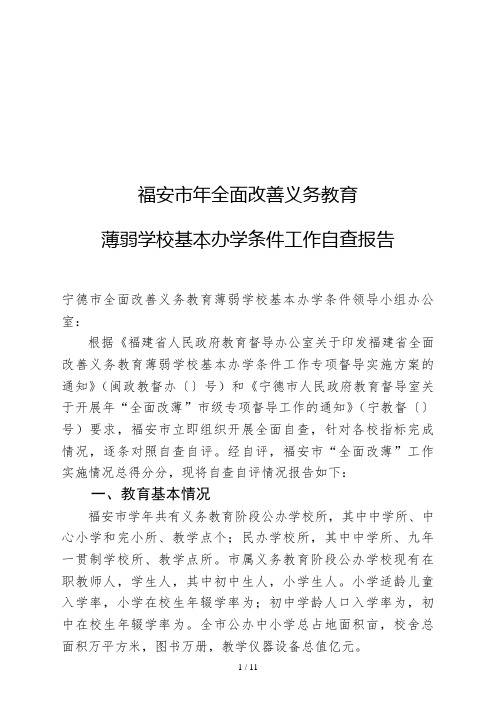 福安市年全面改善义务教育

薄弱学校基本办学条件工作自查报告

宁德市全面改善义务教育薄弱学校基本办学条件领导小组办公室：

根据《福建省人民政府教育督导办公室关于印发福建省全面改善义务教育薄弱学校基本办学条件工作专项督导实施方案的通知》（闽政教督办〔〕号）和《宁德市人民政府教育督导室关于开展年“全面改薄”市级专项督导工作的通知》（宁教督〔〕号）要求，福安市立即组织开展全面自查，针对各校指标完成情况，逐条对照自查自评。经自评，福安市“全面改薄”工作实施情况总得分分，现将自查自评情况报告如下：

一、教育基本情况

福安市学年共有义务教育阶段公办学校所，其中中学所、中心小学和完小所、教学点个；民办学校所，其中中学所、九年一贯制学校所、教学点所。市属义务教育阶段公办学校现有在职教师人，学生人，其中初中生人，小学生人。小学适龄儿童入学率，小学在校生年辍学率为；初中学龄人口入学率为，初中在校生年辍学率为。全市公办中小学总占地面积亩，校舍总面积万平方米，图书万册，教学仪器设备总值亿元。

1 / 11